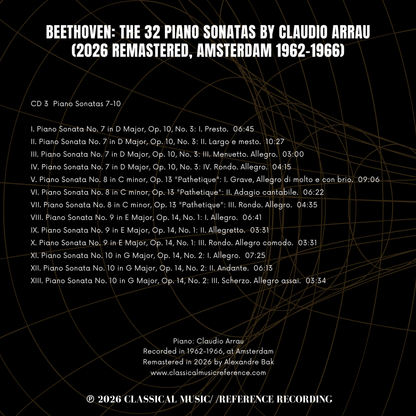 BEETHOVEN: THE 32 PIANO SONATAS BY CLAUDIO ARRAU (2026 REMASTERED, AMSTERDAM 1962-1966)

CD 3  Piano Sonatas 7-10

I. Piano Sonata No. 7 in D Major, Op. 10, No. 3: I. Presto.  06:45
II. Piano Sonata No. 7 in D Major, Op. 10, No. 3: II. Largo e mesto.  10:27
III. Piano Sonata No. 7 in D Major, Op. 10, No. 3: III. Menuetto. Allegro.  03:00
IV. Piano Sonata No. 7 in D Major, Op. 10, No. 3: IV. Rondo. Allegro.  04:15
V. Piano Sonata No. 8 in C minor, Op. 13 "Pathetique": I. Grave, Allegro di molto e con brio.  09:06
VI. Piano Sonata No. 8 in C minor, Op. 13 "Pathetique": II. Adagio cantabile.  06:22
VII. Piano Sonata No. 8 in C minor, Op. 13 "Pathetique": III. Rondo. Allegro.  04:35
VIII. Piano Sonata No. 9 in E Major, Op. 14, No. 1: I. Allegro.  06:41
IX. Piano Sonata No. 9 in E Major, Op. 14, No. 1: II. Allegretto.  03:31
X. Piano Sonata No. 9 in E Major, Op. 14, No. 1: III. Rondo. Allegro comodo.  03:31
XI. Piano Sonata No. 10 in G Major, Op. 14, No. 2: I. Allegro.  07:25
XII. Piano Sonata No. 10 in G Major, Op. 14, No. 2: II. Andante.  06:13
XIII. Piano Sonata No. 10 in G Major, Op. 14, No. 2: III. Scherzo. Allegro assai.  03:34

Piano: Claudio Arrau
Recorded in 1962-1966, at Amsterdam
Remastered in 2026 by Alexandre Bak
www.classicalmusicreference.com

℗ 2026 CLASSICAL MUSIC/ /REFERENCE RECORDING